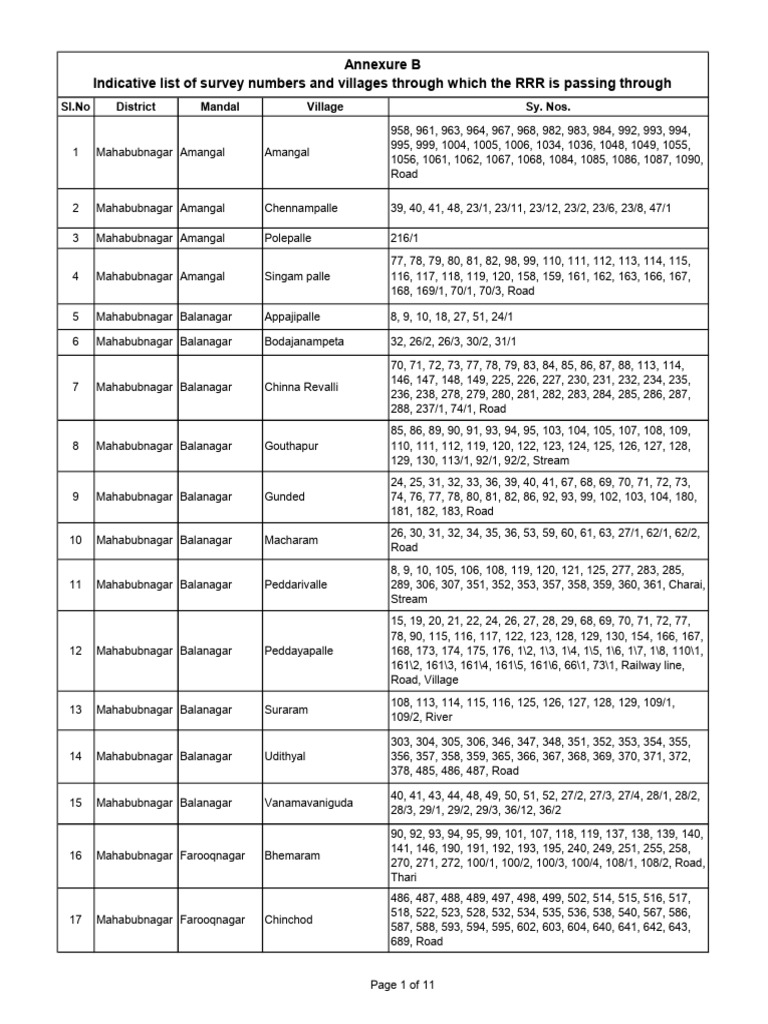 Annexure B
Indicative list of survey numbers and villages through which the RRR is passing through

| Sl.No | District | Mandal | Village | Sy. Nos. |
|---|---|---|---|---|
| 1 | Mahabubnagar | Amangal | Amangal | 958, 961, 963, 964, 967, 968, 982, 983, 984, 992, 993, 994, 995, 999, 1004, 1005, 1006, 1034, 1036, 1048, 1049, 1055, 1056, 1061, 1062, 1067, 1068, 1084, 1085, 1086, 1087, 1090, Road |
| 2 | Mahabubnagar | Amangal | Chennampalle | 39, 40, 41, 48, 23/1, 23/11, 23/12, 23/2, 23/6, 23/8, 47/1 |
| 3 | Mahabubnagar | Amangal | Polepalle | 216/1 |
| 4 | Mahabubnagar | Amangal | Singam palle | 77, 78, 79, 80, 81, 82, 98, 99, 110, 111, 112, 113, 114, 115, 116, 117, 118, 119, 120, 158, 159, 161, 162, 163, 166, 167, 168, 169/1, 70/1, 70/3, Road |
| 5 | Mahabubnagar | Balanagar | Appajipalle | 8, 9, 10, 18, 27, 51, 24/1 |
| 6 | Mahabubnagar | Balanagar | Bodajanampeta | 32, 26/2, 26/3, 30/2, 31/1 |
| 7 | Mahabubnagar | Balanagar | Chinna Revalli | 70, 71, 72, 73, 77, 78, 79, 83, 84, 85, 86, 87, 88, 113, 114, 146, 147, 148, 149, 225, 226, 227, 230, 231, 232, 234, 235, 236, 238, 278, 279, 280, 281, 282, 283, 284, 285, 286, 287, 288, 237/1, 74/1, Road |
| 8 | Mahabubnagar | Balanagar | Gouthapur | 85, 86, 89, 90, 91, 93, 94, 95, 103, 104, 105, 107, 108, 109, 110, 111, 112, 119, 120, 122, 123, 124, 125, 126, 127, 128, 129, 130, 113/1, 92/1, 92/2, Stream |
| 9 | Mahabubnagar | Balanagar | Gunded | 24, 25, 31, 32, 33, 36, 39, 40, 41, 67, 68, 69, 70, 71, 72, 73, 74, 76, 77, 78, 80, 81, 82, 86, 92, 93, 99, 102, 103, 104, 180, 181, 182, 183, Road |
| 10 | Mahabubnagar | Balanagar | Macharam | 26, 30, 31, 32, 34, 35, 36, 53, 59, 60, 61, 63, 27/1, 62/1, 62/2, Road |
| 11 | Mahabubnagar | Balanagar | Peddarivalle | 8, 9, 10, 105, 106, 108, 119, 120, 121, 125, 277, 283, 285, 289, 306, 307, 351, 352, 353, 357, 358, 359, 360, 361, Charai, Stream |
| 12 | Mahabubnagar | Balanagar | Peddayapalle | 15, 19, 20, 21, 22, 24, 26, 27, 28, 29, 68, 69, 70, 71, 72, 77, 78, 90, 115, 116, 117, 122, 123, 128, 129, 130, 154, 166, 167, 168, 173, 174, 175, 176, 1\2, 1\3, 1\4, 1\5, 1\6, 1\7, 1\8, 110\1, 161\2, 161\3, 161\4, 161\5, 161\6, 66\1, 73\1, Railway line, Road, Village |
| 13 | Mahabubnagar | Balanagar | Suraram | 108, 113, 114, 115, 116, 125, 126, 127, 128, 129, 109/1, 109/2, River |
| 14 | Mahabubnagar | Balanagar | Udithyal | 303, 304, 305, 306, 346, 347, 348, 351, 352, 353, 354, 355, 356, 357, 358, 359, 365, 366, 367, 368, 369, 370, 371, 372, 378, 485, 486, 487, Road |
| 15 | Mahabubnagar | Balanagar | Vanamavaniguda | 40, 41, 43, 44, 48, 49, 50, 51, 52, 27/2, 27/3, 27/4, 28/1, 28/2, 28/3, 29/1, 29/2, 29/3, 36/12, 36/2 |
| 16 | Mahabubnagar | Farooqnagar | Bhemaram | 90, 92, 93, 94, 95, 99, 101, 107, 118, 119, 137, 138, 139, 140, 141, 146, 190, 191, 192, 193, 195, 240, 249, 251, 255, 258, 270, 271, 272, 100/1, 100/2, 100/3, 100/4, 108/1, 108/2, Road, Thari |
| 17 | Mahabubnagar | Farooqnagar | Chinchod | 486, 487, 488, 489, 497, 498, 499, 502, 514, 515, 516, 517, 518, 522, 523, 528, 532, 534, 535, 536, 538, 540, 567, 586, 587, 588, 593, 594, 595, 602, 603, 604, 640, 641, 642, 643, 689, Road |

Page 1 of 11